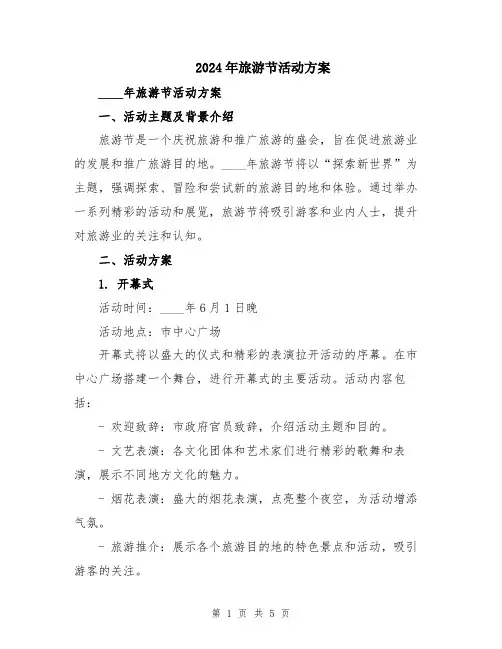 2024年旅游节活动方案

____年旅游节活动方案

一、活动主题及背景介绍

旅游节是一个庆祝旅游和推广旅游的盛会，旨在促进旅游业的发展和推广旅游目的地。____年旅游节将以“探索新世界”为主题，强调探索、冒险和尝试新的旅游目的地和体验。通过举办一系列精彩的活动和展览，旅游节将吸引游客和业内人士，提升对旅游业的关注和认知。

二、活动方案

1. 开幕式

活动时间：____年6月1日晚

活动地点：市中心广场

开幕式将以盛大的仪式和精彩的表演拉开活动的序幕。在市中心广场搭建一个舞台，进行开幕式的主要活动。活动内容包括：

- 欢迎致辞：市政府官员致辞，介绍活动主题和目的。

- 文艺表演：各文化团体和艺术家们进行精彩的歌舞和表演，展示不同地方文化的魅力。

- 烟花表演：盛大的烟花表演，点亮整个夜空，为活动增添气氛。

- 旅游推介：展示各个旅游目的地的特色景点和活动，吸引游客的关注。

第 1 页 共 5 页